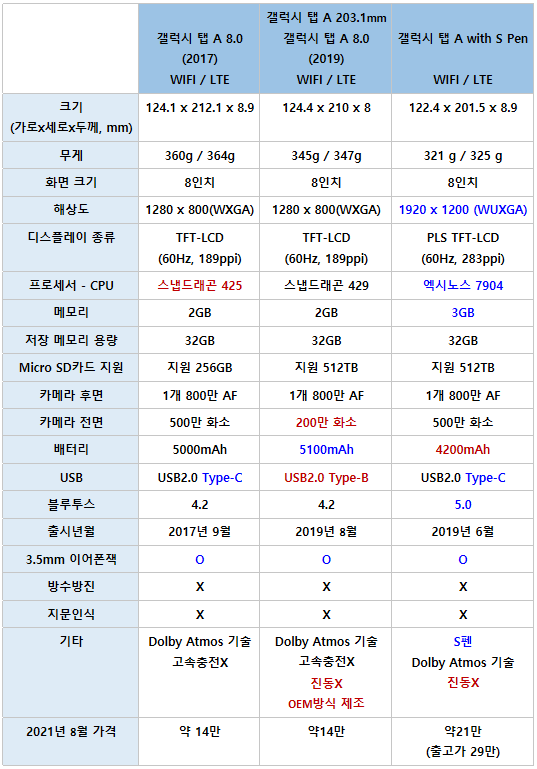 |  | 갤럭시 탭 A 8.0 (2017) WIFI / LTE | 갤럭시 탭 A 203.1mm 갤럭시 탭 A 8.0 (2019) WIFI / LTE | 갤럭시 탭 A with S Pen WIFI / LTE |
|---|---|---|---|
| 크기 (가로x세로x두께, mm) | 124.1 x 212.1 x 8.9 | 124.4 x 210 x 8 | 122.4 x 201.5 x 8.9 |
| 무게 | 360g / 364g | 345g / 347g | 321 g / 325 g |
| 화면 크기 | 8인치 | 8인치 | 8인치 |
| 해상도 | 1280 x 800(WXGA) | 1280 x 800(WXGA) | 1920 x 1200 (WUXGA) |
| 디스플레이 종류 | TFT-LCD (60Hz, 189ppi) | TFT-LCD (60Hz, 189ppi) | PLS TFT-LCD (60Hz, 283ppi) |
| 프로세서 - CPU | 스냅드래곤 425 | 스냅드래곤 429 | 엑시노스 7904 |
| 메모리 | 2GB | 2GB | 3GB |
| 저장 메모리 용량 | 32GB | 32GB | 32GB |
| Micro SD카드 지원 | 지원 256GB | 지원 512TB | 지원 512TB |
| 카메라 후면 | 1개 800만 AF | 1개 800만 AF | 1개 800만 AF |
| 카메라 전면 | 500만 화소 | 200만 화소 | 500만 화소 |
| 배터리 | 5000mAh | 5100mAh | 4200mAh |
| USB | USB2.0 Type-C | USB2.0 Type-B | USB2.0 Type-C |
| 블루투스 | 4.2 | 4.2 | 5.0 |
| 출시년월 | 2017년 9월 | 2019년 8월 | 2019년 6월 |
| 3.5mm 이어폰잭 | O | O | O |
| 방수방진 | X | X | X |
| 지문인식 | X | X | X |
| 기타 | Dolby Atmos 기술 고속충전X | Dolby Atmos 기술 고속충전X 진동X OEM방식 제조 | S펜 Dolby Atmos 기술 진동X |
| 2021년 8월 가격 | 약 14만 | 약14만 | 약21만 (출고가 29만) |